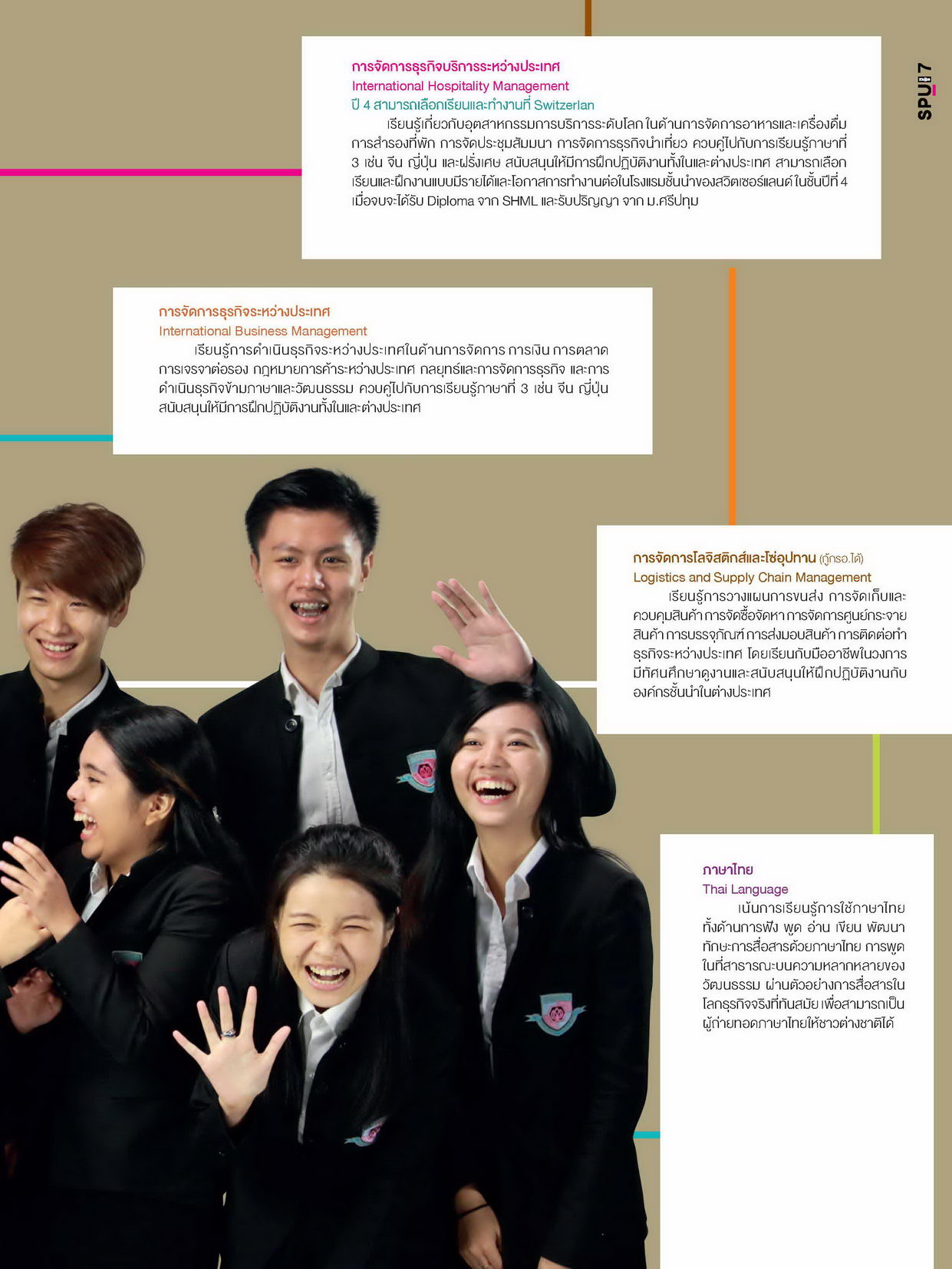 SPU 7

การจัดการธุรกิจบริการระหว่างประเทศ
International Hospitality Management
ปี 4 สามารถเลือกเรียนและทำงานที่ Switzerlan

เรียนรู้เกี่ยวกับอุตสาหกรรมการบริการระดับโลก ในด้านการจัดการอาหารและเครื่องดื่ม การสำรองที่พัก การจัดประชุมสัมมนา การจัดการธุรกิจนำเที่ยว ควบคู่ไปกับการเรียนรู้ภาษาที่ 3 เช่น จีน ญี่ปุ่น และฝรั่งเศษ สนับสนุนให้มีการฝึกปฏิบัติงานทั้งในและต่างประเทศ สามารถเลือกเรียนและฝึกงานแบบมีรายได้และโอกาสการทำงานต่อในโรงแรมชั้นนำของสวิตเซอร์แลนด์ ในชั้นปีที่ 4 เมื่อจบจะได้รับ Diploma จาก SHML และรับปริญญา จาก ม.ศรีปทุม

การจัดการธุรกิจระหว่างประเทศ
International Business Management

เรียนรู้การดำเนินธุรกิจระหว่างประเทศในด้านการจัดการ การเงิน การตลาด การเจรจาต่อรอง กฎหมายการค้าระหว่างประเทศ กลยุทธ์และการจัดการธุรกิจ และการดำเนินธุรกิจข้ามภาษาและวัฒนธรรม ควบคู่ไปกับการเรียนรู้ภาษาที่ 3 เช่น จีน ญี่ปุ่น สนับสนุนให้มีการฝึกปฏิบัติงานทั้งในและต่างประเทศ

การจัดการโลจิสติกส์และโซ่อุปทาน (กู้กรอ.ได้)
Logistics and Supply Chain Management

เรียนรู้การวางแผนการขนส่ง การจัดเก็บและควบคุมสินค้า การจัดซื้อจัดหา การจัดการศูนย์กระจายสินค้า การบรรจุภัณฑ์ การส่งมอบสินค้า การติดต่อทำธุรกิจระหว่างประเทศ โดยเรียนกับมืออาชีพในวงการ มีทัศนศึกษาดูงานและสนับสนุนให้ฝึกปฏิบัติงานกับองค์กรชั้นนำในต่างประเทศ

ภาษาไทย
Thai Language

เน้นการเรียนรู้การใช้ภาษาไทย ทั้งด้านการฟัง พูด อ่าน เขียน พัฒนาทักษะการสื่อสารด้วยภาษาไทย การพูดในที่สาธารณะบนความหลากหลายของวัฒนธรรม ผ่านตัวอย่างการสื่อสารในโลกธุรกิจจริงที่ทันสมัย เพื่อสามารถเป็นผู้ถ่ายทอดภาษาไทยให้ชาวต่างชาติได้